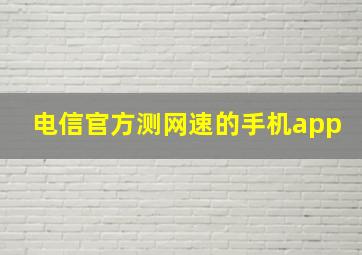 电信官方测网速的手机app